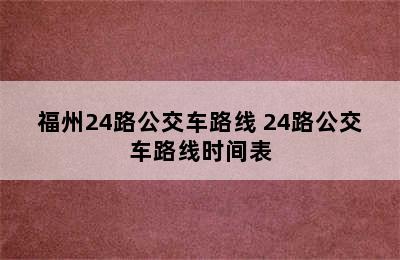 福州24路公交车路线 24路公交车路线时间表